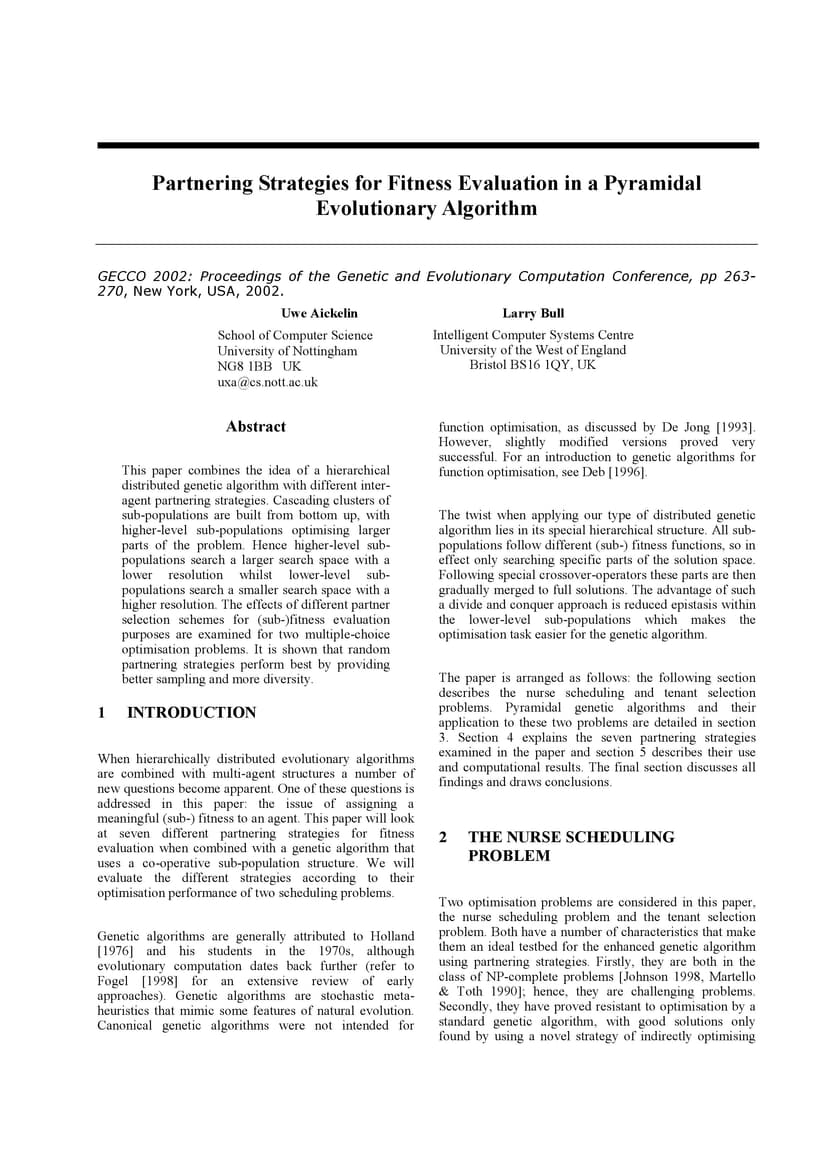 Partnering Strategies for Fitness Evaluation in a Pyramidal Evolutionary Algorithm

GECCO 2002: Proceedings of the Genetic and Evolutionary Computation Conference, pp 263-270, New York, USA, 2002.

Uwe Aickelin

School of Computer Science
University of Nottingham
NG8 1BB UK
uxa@cs.nott.ac.uk

Larry Bull

Intelligent Computer Systems Centre
University of the West of England
Bristol BS16 1QY, UK

Abstract

This paper combines the idea of a hierarchical distributed genetic algorithm with different inter-agent partnering strategies. Cascading clusters of sub-populations are built from bottom up, with higher-level sub-populations optimising larger parts of the problem. Hence higher-level sub-populations search a larger search space with a lower resolution whilst lower-level sub-populations search a smaller search space with a higher resolution. The effects of different partner selection schemes for (sub-)fitness evaluation purposes are examined for two multiple-choice optimisation problems. It is shown that random partnering strategies perform best by providing better sampling and more diversity.

1 INTRODUCTION

When hierarchically distributed evolutionary algorithms are combined with multi-agent structures a number of new questions become apparent. One of these questions is addressed in this paper: the issue of assigning a meaningful (sub-) fitness to an agent. This paper will look at seven different partnering strategies for fitness evaluation when combined with a genetic algorithm that uses a co-operative sub-population structure. We will evaluate the different strategies according to their optimisation performance of two scheduling problems.

Genetic algorithms are generally attributed to Holland [1976] and his students in the 1970s, although evolutionary computation dates back further (refer to Fogel [1998] for an extensive review of early approaches). Genetic algorithms are stochastic meta-heuristics that mimic some features of natural evolution. Canonical genetic algorithms were not intended for function optimisation, as discussed by De Jong [1993]. However, slightly modified versions proved very successful. For an introduction to genetic algorithms for function optimisation, see Deb [1996].

The twist when applying our type of distributed genetic algorithm lies in its special hierarchical structure. All sub-populations follow different (sub-) fitness functions, so in effect only searching specific parts of the solution space. Following special crossover-operators these parts are then gradually merged to full solutions. The advantage of such a divide and conquer approach is reduced epistasis within the lower-level sub-populations which makes the optimisation task easier for the genetic algorithm.

The paper is arranged as follows: the following section describes the nurse scheduling and tenant selection problems. Pyramidal genetic algorithms and their application to these two problems are detailed in section 3. Section 4 explains the seven partnering strategies examined in the paper and section 5 describes their use and computational results. The final section discusses all findings and draws conclusions.

2 THE NURSE SCHEDULING PROBLEM

Two optimisation problems are considered in this paper, the nurse scheduling problem and the tenant selection problem. Both have a number of characteristics that make them an ideal testbed for the enhanced genetic algorithm using partnering strategies. Firstly, they are both in the class of NP-complete problems [Johnson 1998, Martello & Toth 1990]; hence, they are challenging problems. Secondly, they have proved resistant to optimisation by a standard genetic algorithm, with good solutions only found by using a novel strategy of indirectly optimising